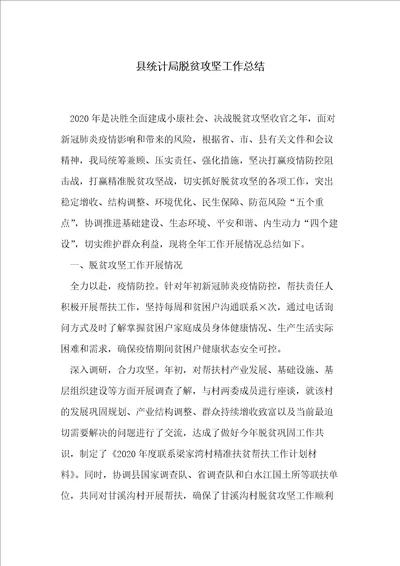 县统计局脱贫攻坚工作总结

2020年是决胜全面建成小康社会、决战脱贫攻坚收官之年，面对新冠肺炎疫情影响和带来的风险，根据省、市、县有关文件和会议精神，我局统筹兼顾、压实责任、强化措施，坚决打赢疫情防控阻击战，打赢精准脱贫攻坚战，切实抓好脱贫攻坚的各项工作，突出稳定增收、结构调整、环境优化、民生保障、防范风险“五个重点”，协调推进基础建设、生态环境、平安和谐、内生动力“四个建设”，切实维护群众利益，现将全年工作开展情况总结如下。

一、脱贫攻坚工作开展情况

全力以赴，疫情防控。针对年初新冠肺炎疫情防控，帮扶责任人积极开展帮扶工作，坚持每周和贫困户沟通联系×次，通过电话询问方式及时了解掌握贫困户家庭成员身体健康情况、生产生活实际困难和需求，确保疫情期间贫困户健康状态安全可控。

深入调研，合力攻坚。年初，对帮扶村产业发展、基础设施、基层组织建设等方面开展调查了解，与村两委成员进行座谈，就该村的发展巩固规划、产业结构调整、群众持续增收致富以及当前最迫切需要解决的问题进行了交流，达成了做好今年脱贫巩固工作共识，制定了《2020年度联系梁家湾村精准扶贫帮扶工作计划材料》。同时，协调县国家调查队、省调查队和白水江国土所等联扶单位，共同对甘溪沟村开展帮扶，确保了甘溪沟村脱贫攻坚工作顺利